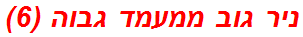 ניר גוב ממעמד גבוה (6)